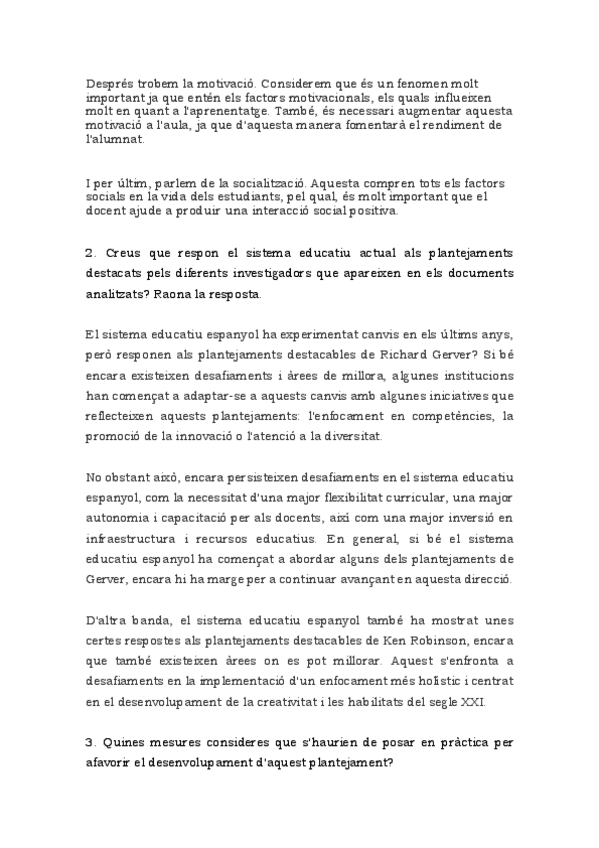 Després trobem la motivació. Considerem que és un fenomen molt important ja que entén els factors motivacionals, els quals influeixen molt en quant a l'aprenentatge. També, és necessari augmentar aquesta motivació a l'aula, ja que d'aquesta manera fomentarà el rendiment de l'alumnat.

I per últim, parlem de la socialització. Aquesta compren tots els factors socials en la vida dels estudiants, pel qual, és molt important que el docent ajude a produir una interacció social positiva.

2. Creus que respon el sistema educatiu actual als plantejaments destacats pels diferents investigadors que apareixen en els documents analitzats? Raona la resposta.

El sistema educatiu espanyol ha experimentat canvis en els últims anys, però responen als plantejaments destacables de Richard Gerver? Si bé encara existeixen desafiaments i àrees de millora, algunes institucions han començat a adaptar-se a aquests canvis amb algunes iniciatives que reflecteixen aquests plantejaments: l'enfocament en competències, la promoció de la innovació o l'atenció a la diversitat.

No obstant això, encara persisteixen desafiaments en el sistema educatiu espanyol, com la necessitat d'una major flexibilitat curricular, una major autonomia i capacitació per als docents, així com una major inversió en infraestructura i recursos educatius. En general, si bé el sistema educatiu espanyol ha començat a abordar alguns dels plantejaments de Gerver, encara hi ha marge per a continuar avançant en aquesta direcció.

D'altra banda, el sistema educatiu espanyol també ha mostrat unes certes respostes als plantejaments destacables de Ken Robinson, encara que també existeixen àrees on es pot millorar. Aquest s'enfronta a desafiaments en la implementació d'un enfocament més holístic i centrat en el desenvolupament de la creativitat i les habilitats del segle XXI.

3. Quines mesures consideres que s'haurien de posar en pràctica per afavorir el desenvolupament d'aquest plantejament?